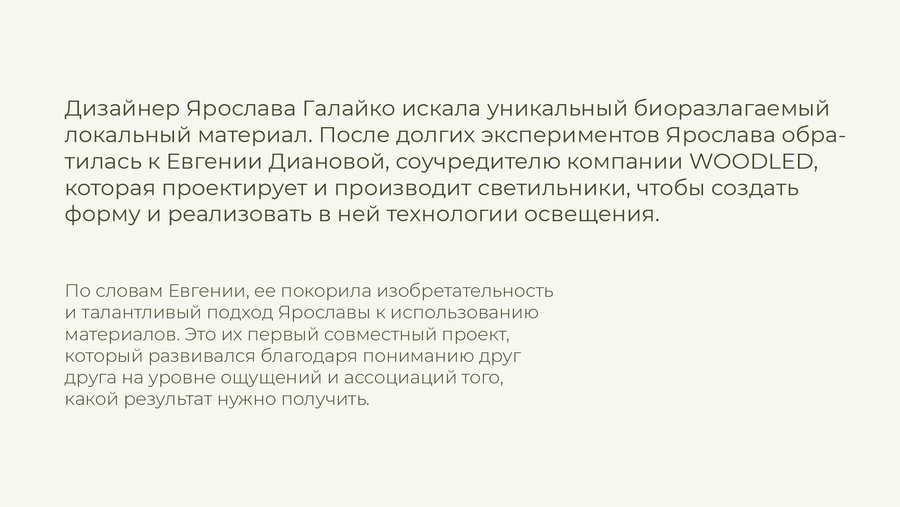 Дизайнер Ярослава Галайко искала уникальный биоразлагаемый локальный материал. После долгих экспериментов Ярослава обратилась к Евгении Диановой, соучредителю компании WOODLED, которая проектирует и производит светильники, чтобы создать форму и реализовать в ней технологии освещения.

По словам Евгении, ее покорила изобретательность и талантливый подход Ярославы к использованию материалов. Это их первый совместный проект, который развивался благодаря пониманию друг друга на уровне ощущений и ассоциаций того, какой результат нужно получить.